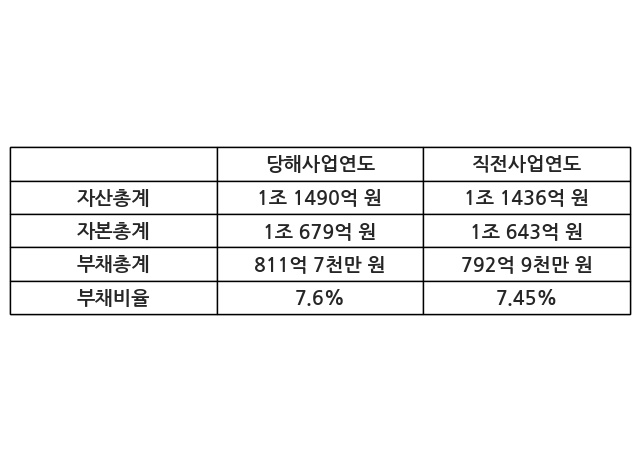 |  | 당해사업연도 | 직전사업연도 |
|---|---|---|
| 자산총계 | 1조 1490억 원 | 1조 1436억 원 |
| 자본총계 | 1조 679억 원 | 1조 643억 원 |
| 부채총계 | 811억 7천만 원 | 792억 9천만 원 |
| 부채비율 | 7.6% | 7.45% |